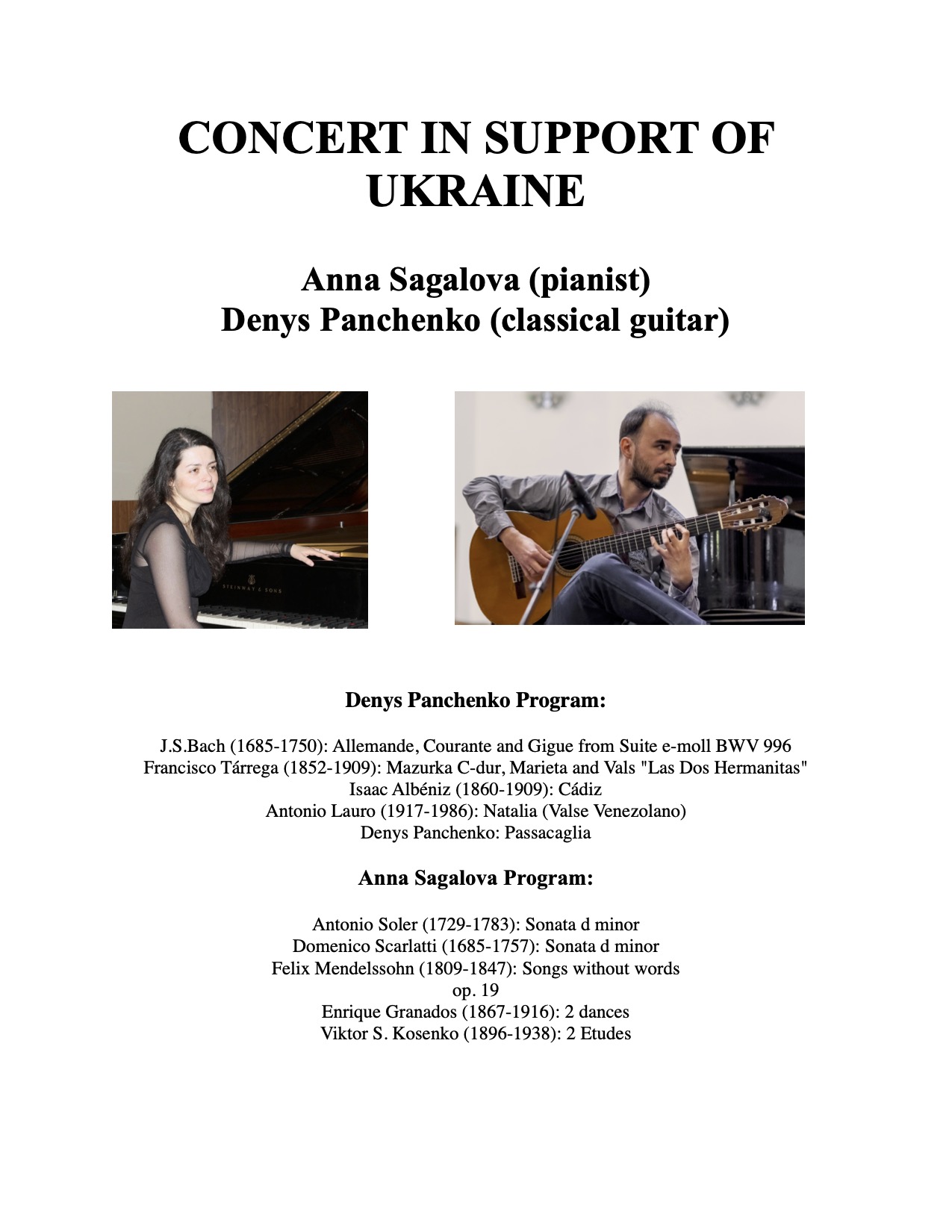 CONCERT IN SUPPORT OF UKRAINE

Anna Sagalova (pianist)
Denys Panchenko (classical guitar)

STEINWAY & SONS

Denys Panchenko Program:

J.S.Bach (1685-1750): Allemande, Courante and Gigue from Suite e-moll BWV 996
Francisco Tárrega (1852-1909): Mazurka C-dur, Marieta and Vals "Las Dos Hermanitas"
Isaac Albéniz (1860-1909): Cádiz
Antonio Lauro (1917-1986): Natalia (Valse Venezolano)
Denys Panchenko: Passacaglia

Anna Sagalova Program:

Antonio Soler (1729-1783): Sonata d minor
Domenico Scarlatti (1685-1757): Sonata d minor
Felix Mendelssohn (1809-1847): Songs without words op. 19
Enrique Granados (1867-1916): 2 dances
Viktor S. Kosenko (1896-1938): 2 Etudes